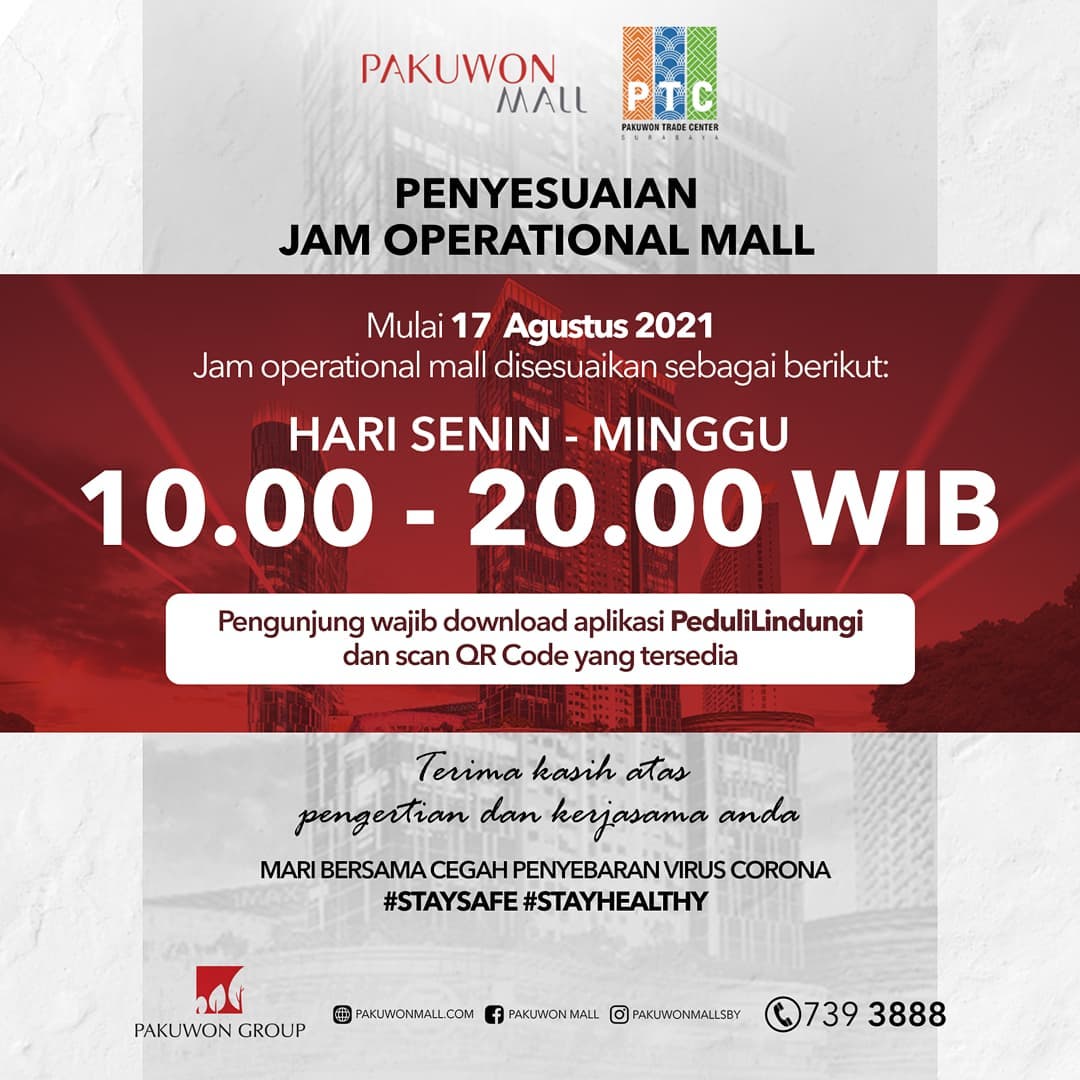 PAKUWON MALL

PTC
PAKUWON TRADE CENTER
SURABAYA

PENYESUAIAN
JAM OPERATIONAL MALL

Mulai 17 Agustus 2021
Jam operational mall disesuaikan sebagai berikut:

HARI SENIN - MINGGU
10.00 - 20.00 WIB

Pengunjung wajib download aplikasi PeduliLindungi dan scan QR Code yang tersedia

Terima kasih atas
pengertian dan kerjasama anda

MARI BERSAMA CEGAH PENYEBARAN VIRUS CORONA
#STAYSAFE #STAYHEALTHY

PAKUWON GROUP

PAKUWONMALL.COM PAKUWON MALL PAKUWONMALLSBY 739 3888